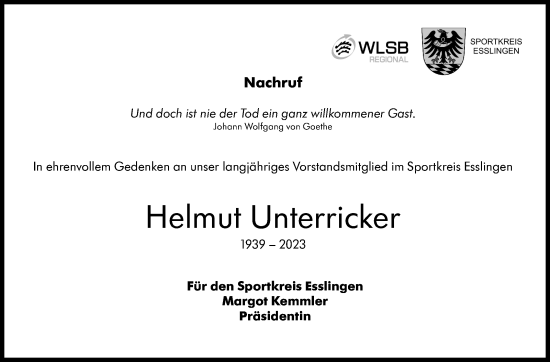 WLSB
REGIONAL

SPORTKREIS
ESSLINGEN

Nachruf

Und doch ist nie der Tod ein ganz willkommener Gast.
Johann Wolfgang von Goethe

In ehrenvollem Gedenken an unser langjähriges Vorstandsmitglied im Sportkreis Esslingen

Helmut Unterricker
1939 – 2023

Für den Sportkreis Esslingen
Margot Kemmler
Präsidentin